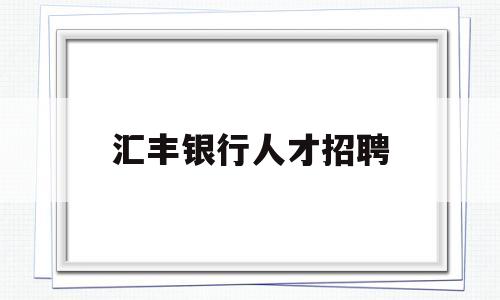 汇丰银行人才招聘